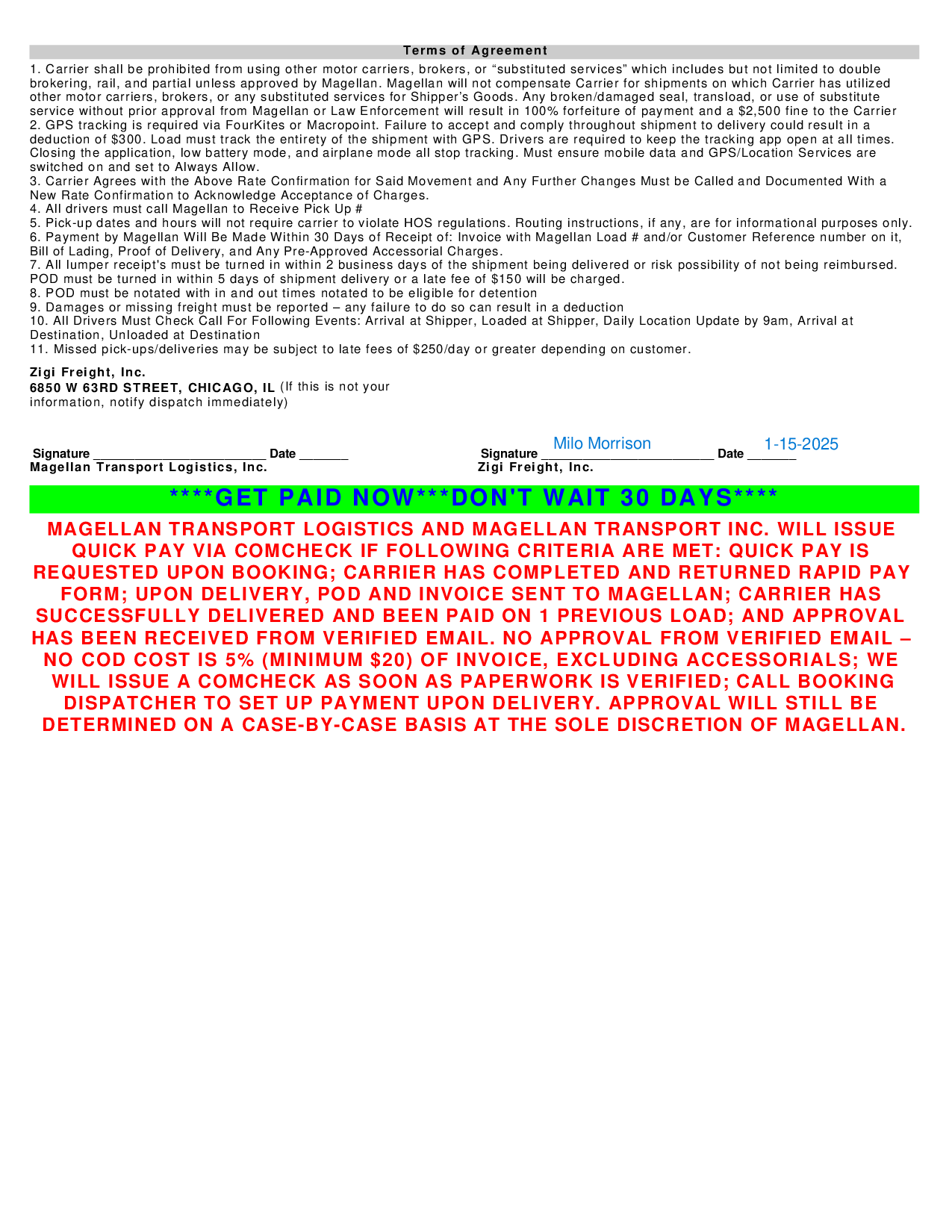 Terms of Agreement

1. Carrier shall be prohibited from using other motor carriers, brokers, or “substituted services” which includes but not limited to double brokering, rail, and partial unless approved by Magellan. Magellan will not compensate Carrier for shipments on which Carrier has utilized other motor carriers, brokers, or any substituted services for Shipper’s Goods. Any broken/damaged seal, transload, or use of substitute service without prior approval from Magellan or Law Enforcement will result in 100% forfeiture of payment and a $2,500 fine to the Carrier
2. GPS tracking is required via FourKites or Macropoint. Failure to accept and comply throughout shipment to delivery could result in a deduction of $300. Load must track the entirety of the shipment with GPS. Drivers are required to keep the tracking app open at all times. Closing the application, low battery mode, and airplane mode all stop tracking. Must ensure mobile data and GPS/Location Services are switched on and set to Always Allow.
3. Carrier Agrees with the Above Rate Confirmation for Said Movement and Any Further Changes Must be Called and Documented With a New Rate Confirmation to Acknowledge Acceptance of Charges.
4. All drivers must call Magellan to Receive Pick Up #
5. Pick-up dates and hours will not require carrier to violate HOS regulations. Routing instructions, if any, are for informational purposes only.
6. Payment by Magellan Will Be Made Within 30 Days of Receipt of: Invoice with Magellan Load # and/or Customer Reference number on it, Bill of Lading, Proof of Delivery, and Any Pre-Approved Accessorial Charges.
7. All lumper receipt's must be turned in within 2 business days of the shipment being delivered or risk possibility of not being reimbursed. POD must be turned in within 5 days of shipment delivery or a late fee of $150 will be charged.
8. POD must be notated with in and out times notated to be eligible for detention
9. Damages or missing freight must be reported – any failure to do so can result in a deduction
10. All Drivers Must Check Call For Following Events: Arrival at Shipper, Loaded at Shipper, Daily Location Update by 9am, Arrival at Destination, Unloaded at Destination
11. Missed pick-ups/deliveries may be subject to late fees of $250/day or greater depending on customer.

Zigi Freight, Inc.
6850 W 63RD STREET, CHICAGO, IL (If this is not your information, notify dispatch immediately)

Signature ________________________ Date _______
Magellan Transport Logistics, Inc.

Signature Milo Morrison Date 1-15-2025
Zigi Freight, Inc.

****GET PAID NOW***DON'T WAIT 30 DAYS****

MAGELLAN TRANSPORT LOGISTICS AND MAGELLAN TRANSPORT INC. WILL ISSUE QUICK PAY VIA COMCHECK IF FOLLOWING CRITERIA ARE MET: QUICK PAY IS REQUESTED UPON BOOKING; CARRIER HAS COMPLETED AND RETURNED RAPID PAY FORM; UPON DELIVERY, POD AND INVOICE SENT TO MAGELLAN; CARRIER HAS SUCCESSFULLY DELIVERED AND BEEN PAID ON 1 PREVIOUS LOAD; AND APPROVAL HAS BEEN RECEIVED FROM VERIFIED EMAIL. NO APPROVAL FROM VERIFIED EMAIL – NO COD COST IS 5% (MINIMUM $20) OF INVOICE, EXCLUDING ACCESSORIALS; WE WILL ISSUE A COMCHECK AS SOON AS PAPERWORK IS VERIFIED; CALL BOOKING DISPATCHER TO SET UP PAYMENT UPON DELIVERY. APPROVAL WILL STILL BE DETERMINED ON A CASE-BY-CASE BASIS AT THE SOLE DISCRETION OF MAGELLAN.